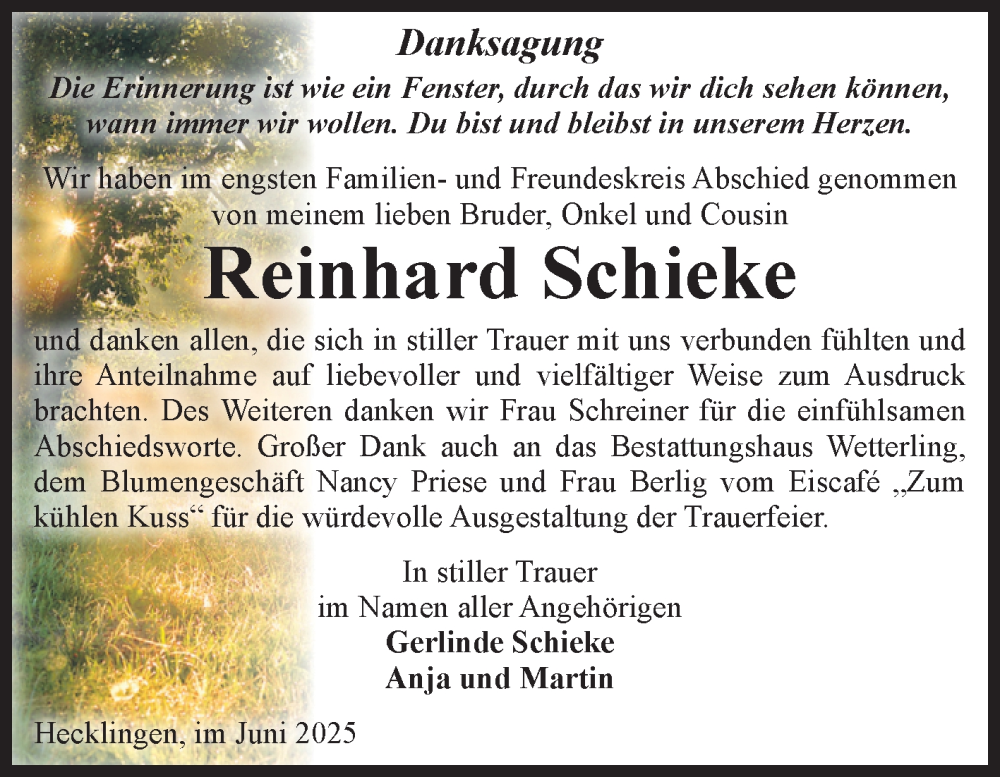 Danksagung

Die Erinnerung ist wie ein Fenster, durch das wir dich sehen können, wann immer wir wollen. Du bist und bleibst in unserem Herzen.

Wir haben im engsten Familien- und Freundeskreis Abschied genommen von meinem lieben Bruder, Onkel und Cousin

Reinhard Schieke

und danken allen, die sich in stiller Trauer mit uns verbunden fühlten und ihre Anteilnahme auf liebevoller und vielfältiger Weise zum Ausdruck brachten. Des Weiteren danken wir Frau Schreiner für die einfühlsamen Abschiedsworte. Großer Dank auch an das Bestattungshaus Wetterling, dem Blumengeschäft Nancy Priese und Frau Berlig vom Eiscafé „Zum kühlen Kuss“ für die würdevolle Ausgestaltung der Trauerfeier.

In stiller Trauer
im Namen aller Angehörigen
Gerlinde Schieke
Anja und Martin

Hecklingen, im Juni 2025